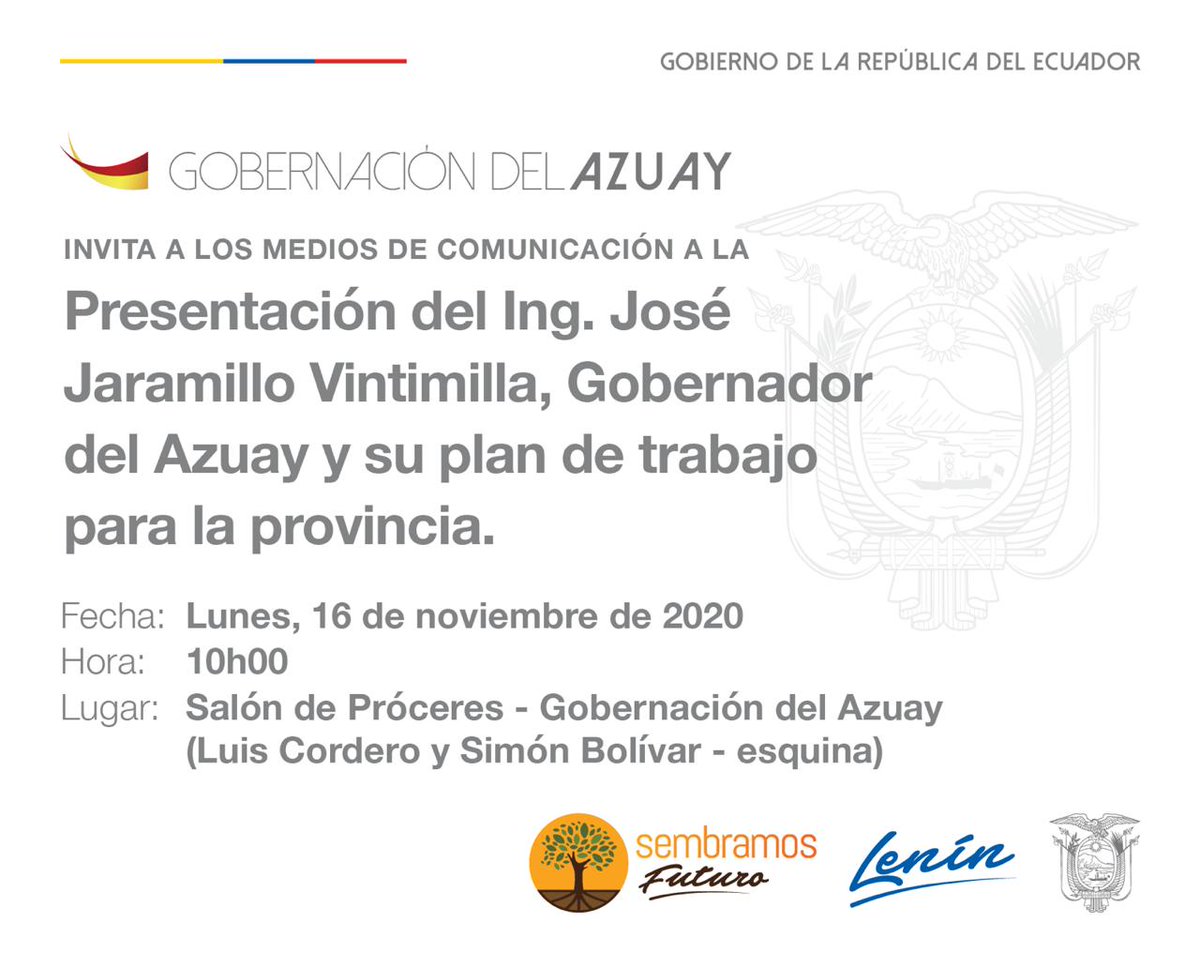 GOBIERNO DE LA REPÚBLICA DEL ECUADOR

GOBERNACIÓN DEL AZUAY

INVITA A LOS MEDIOS DE COMUNICACIÓN A LA

Presentación del Ing. José Jaramillo Vintimilla, Gobernador del Azuay y su plan de trabajo para la provincia.

Fecha: Lunes, 16 de noviembre de 2020
Hora: 10h00
Lugar: Salón de Próceres - Gobernación del Azuay (Luis Cordero y Simón Bolívar - esquina)

sembramos Futuro

Lenín